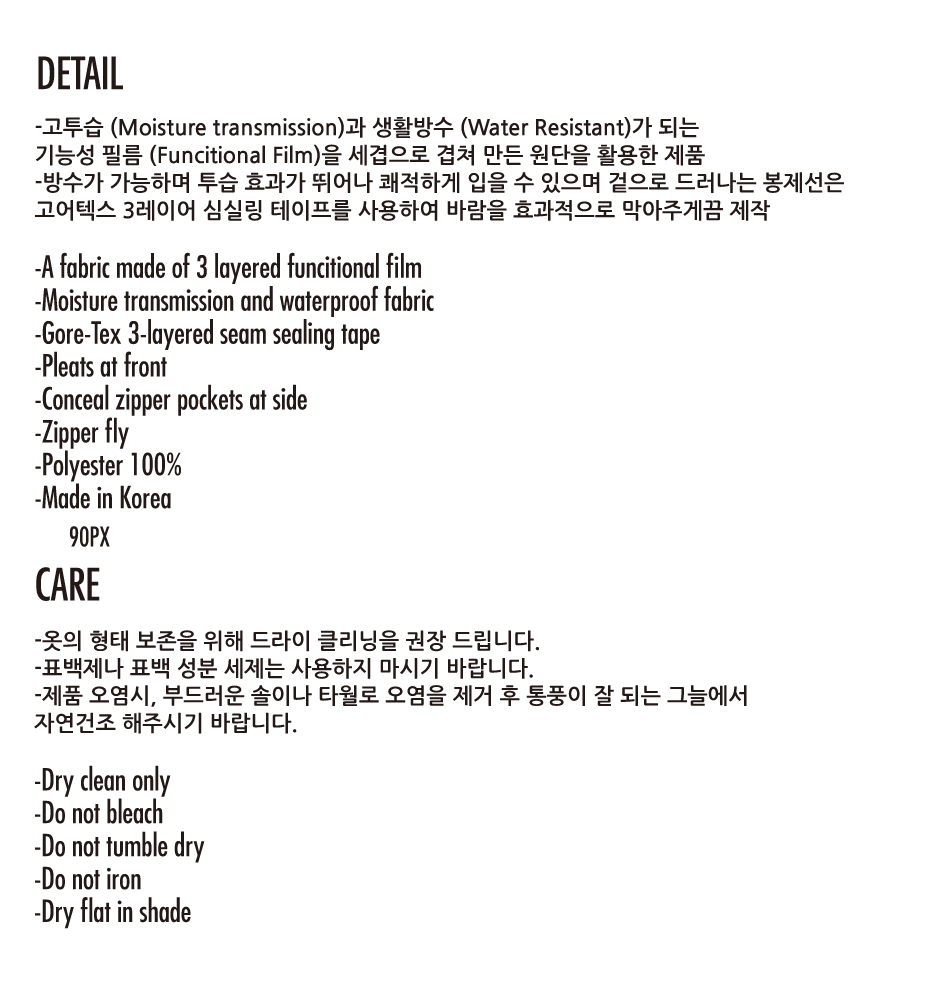 DETAIL

-고투습 (Moisture transmission)과 생활방수 (Water Resistant)가 되는 기능성 필름 (Funcitional Film)을 세겹으로 겹쳐 만든 원단을 활용한 제품
-방수가 가능하며 투습 효과가 뛰어나 쾌적하게 입을 수 있으며 겉으로 드러나는 봉제선은 고어텍스 3레이어 심실링 테이프를 사용하여 바람을 효과적으로 막아주게끔 제작

-A fabric made of 3 layered funcitional film
-Moisture transmission and waterproof fabric
-Gore-Tex 3-layered seam sealing tape
-Pleats at front
-Conceal zipper pockets at side
-Zipper fly
-Polyester 100%
-Made in Korea
90PX

CARE

-옷의 형태 보존을 위해 드라이 클리닝을 권장 드립니다.
-표백제나 표백 성분 세제는 사용하지 마시기 바랍니다.
-제품 오염시, 부드러운 솔이나 타월로 오염을 제거 후 통풍이 잘 되는 그늘에서 자연건조 해주시기 바랍니다.

-Dry clean only
-Do not bleach
-Do not tumble dry
-Do not iron
-Dry flat in shade